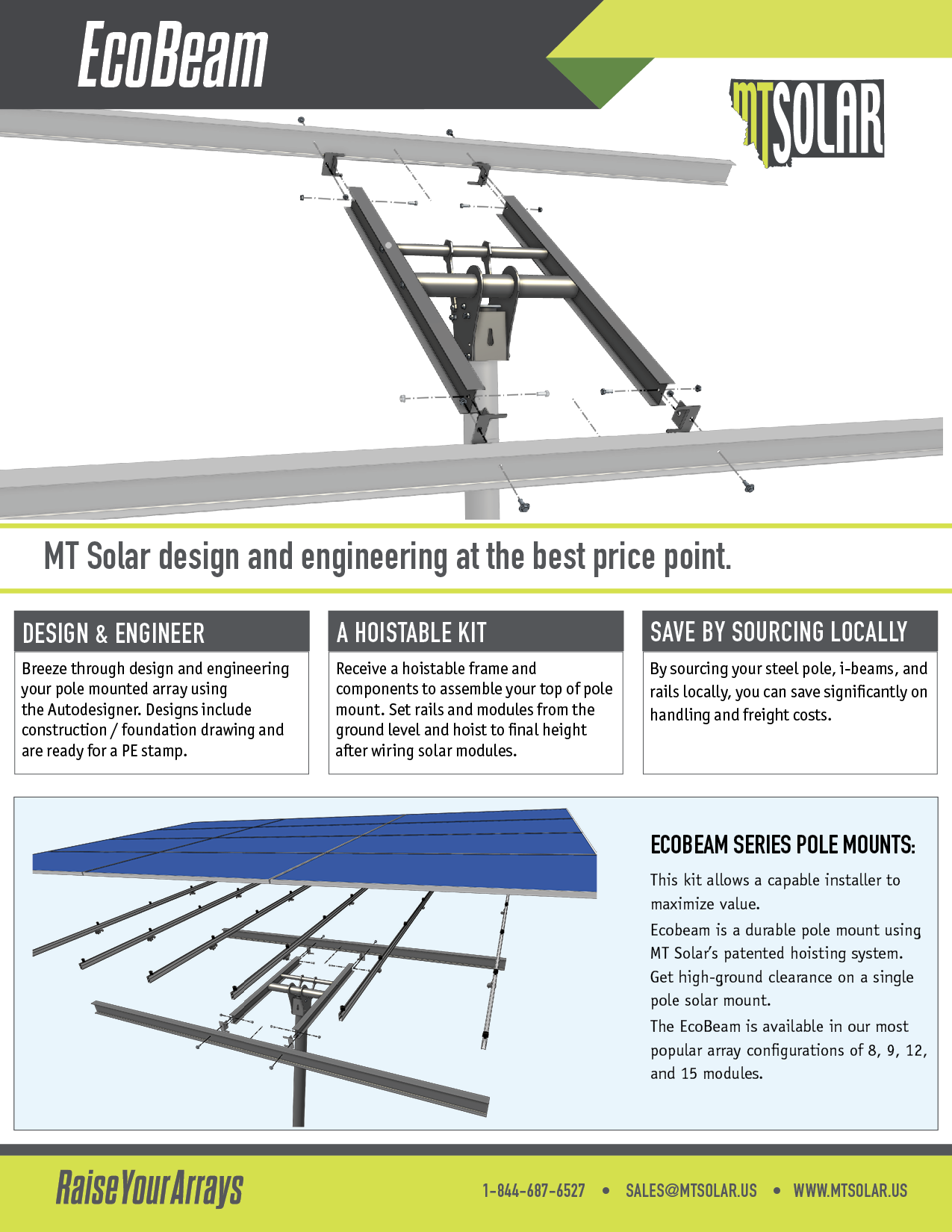 EcoBeam

MTSOLAR

MT Solar design and engineering at the best price point.

DESIGN & ENGINEER

Breeze through design and engineering your pole mounted array using the Autodesigner. Designs include construction / foundation drawing and are ready for a PE stamp.

A HOISTABLE KIT

Receive a hoistable frame and components to assemble your top of pole mount. Set rails and modules from the ground level and hoist to final height after wiring solar modules.

SAVE BY SOURCING LOCALLY

By sourcing your steel pole, i-beams, and rails locally, you can save significantly on handling and freight costs.

ECOBEAM SERIES POLE MOUNTS:

This kit allows a capable installer to maximize value.

Ecobeam is a durable pole mount using MT Solar's patented hoisting system. Get high-ground clearance on a single pole solar mount.

The EcoBeam is available in our most popular array configurations of 8, 9, 12, and 15 modules.

Raise Your Arrays

1-844-687-6527 • SALES@MTSOLAR.US • WWW.MTSOLAR.US